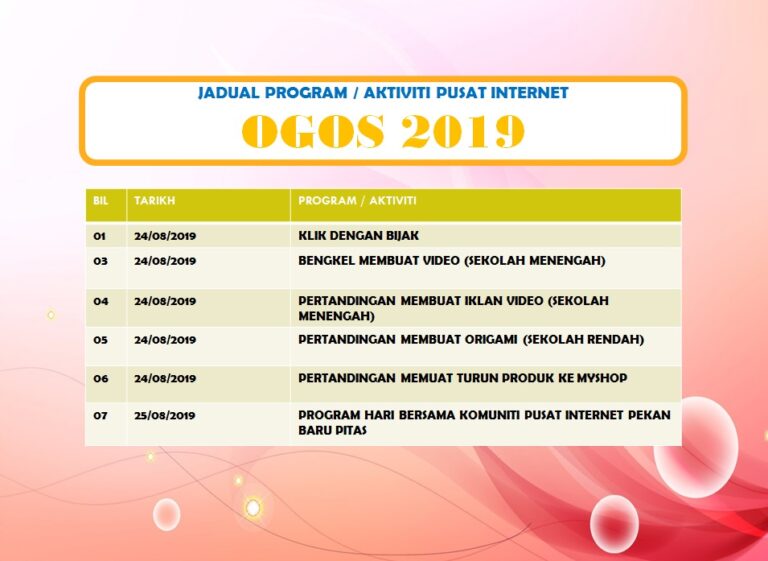 JADUAL PROGRAM / AKTIVITI PUSAT INTERNET

OGOS 2019

| BIL | TARIKH | PROGRAM / AKTIVITI |
|---|---|---|
| 01 | 24/08/2019 | KLIK DENGAN BIJAK |
| 03 | 24/08/2019 | BENGKEL MEMBUAT VIDEO (SEKOLAH MENENGAH) |
| 04 | 24/08/2019 | PERTANDINGAN MEMBUAT IKLAN VIDEO (SEKOLAH MENENGAH) |
| 05 | 24/08/2019 | PERTANDINGAN MEMBUAT ORIGAMI (SEKOLAH RENDAH) |
| 06 | 24/08/2019 | PERTANDINGAN MEMUAT TURUN PRODUK KE MYSHOP |
| 07 | 25/08/2019 | PROGRAM HARI BERSAMA KOMUNITI PUSAT INTERNET PEKAN BARU PITAS |